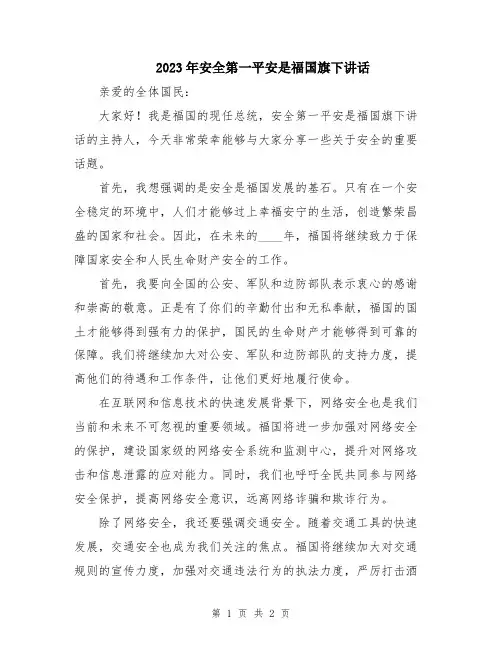 2023年安全第一平安是福国旗下讲话

亲爱的全体国民：

大家好！我是福国的现任总统，安全第一平安是福国旗下讲话的主持人，今天非常荣幸能够与大家分享一些关于安全的重要话题。

首先，我想强调的是安全是福国发展的基石。只有在一个安全稳定的环境中，人们才能够过上幸福安宁的生活，创造繁荣昌盛的国家和社会。因此，在未来的____年，福国将继续致力于保障国家安全和人民生命财产安全的工作。

首先，我要向全国的公安、军队和边防部队表示衷心的感谢和崇高的敬意。正是有了你们的辛勤付出和无私奉献，福国的国土才能够得到强有力的保护，国民的生命财产才能够得到可靠的保障。我们将继续加大对公安、军队和边防部队的支持力度，提高他们的待遇和工作条件，让他们更好地履行使命。

在互联网和信息技术的快速发展背景下，网络安全也是我们当前和未来不可忽视的重要领域。福国将进一步加强对网络安全的保护，建设国家级的网络安全系统和监测中心，提升对网络攻击和信息泄露的应对能力。同时，我们也呼吁全民共同参与网络安全保护，提高网络安全意识，远离网络诈骗和欺诈行为。

除了网络安全，我还要强调交通安全。随着交通工具的快速发展，交通安全也成为我们关注的焦点。福国将继续加大对交通规则的宣传力度，加强对交通违法行为的执法力度，严厉打击酒

第 1 页 共 2 页